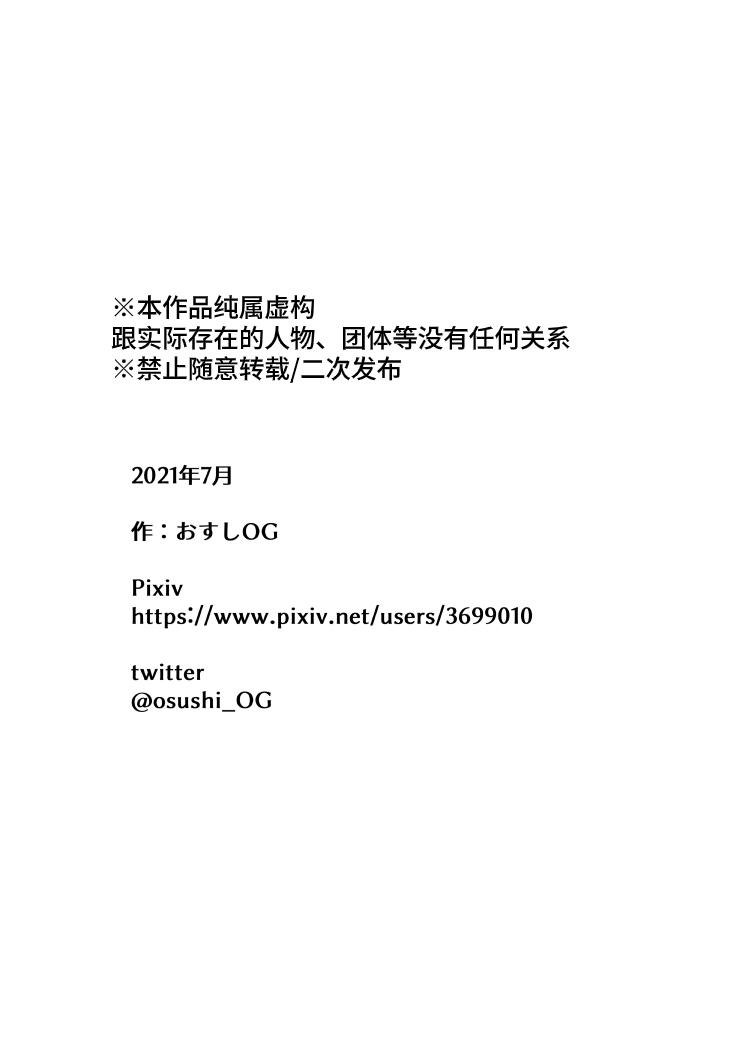 ※本作品纯属虚构
跟实际存在的人物、团体等没有任何关系
※禁止随意转载/二次发布

2021年7月

作：おすしOG

Pixiv
https://www.pixiv.net/users/3699010

twitter
@osushi_OG